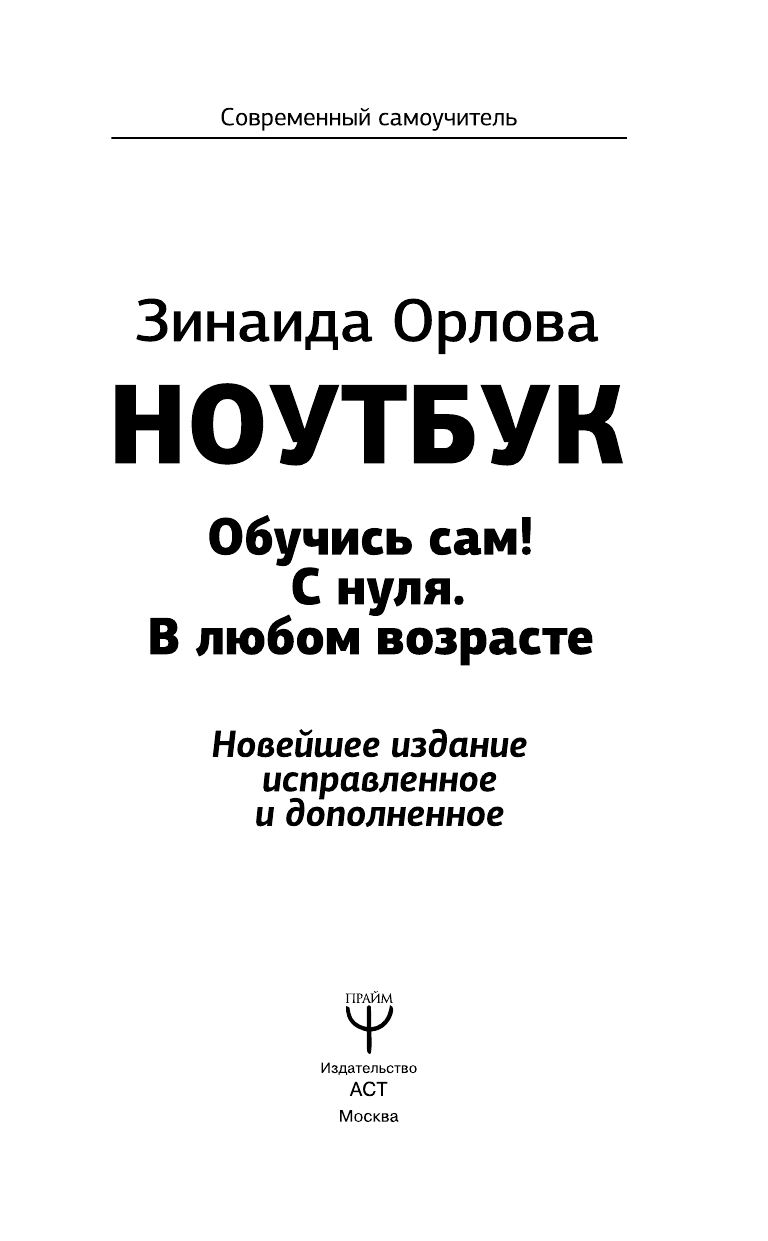 Современный самоучитель

Зинаида Орлова

НОУТБУК

Обучись сам!
С нуля.
В любом возрасте

Новейшее издание
исправленное
и дополненное

ПРАЙМ

Издательство
АСТ
Москва